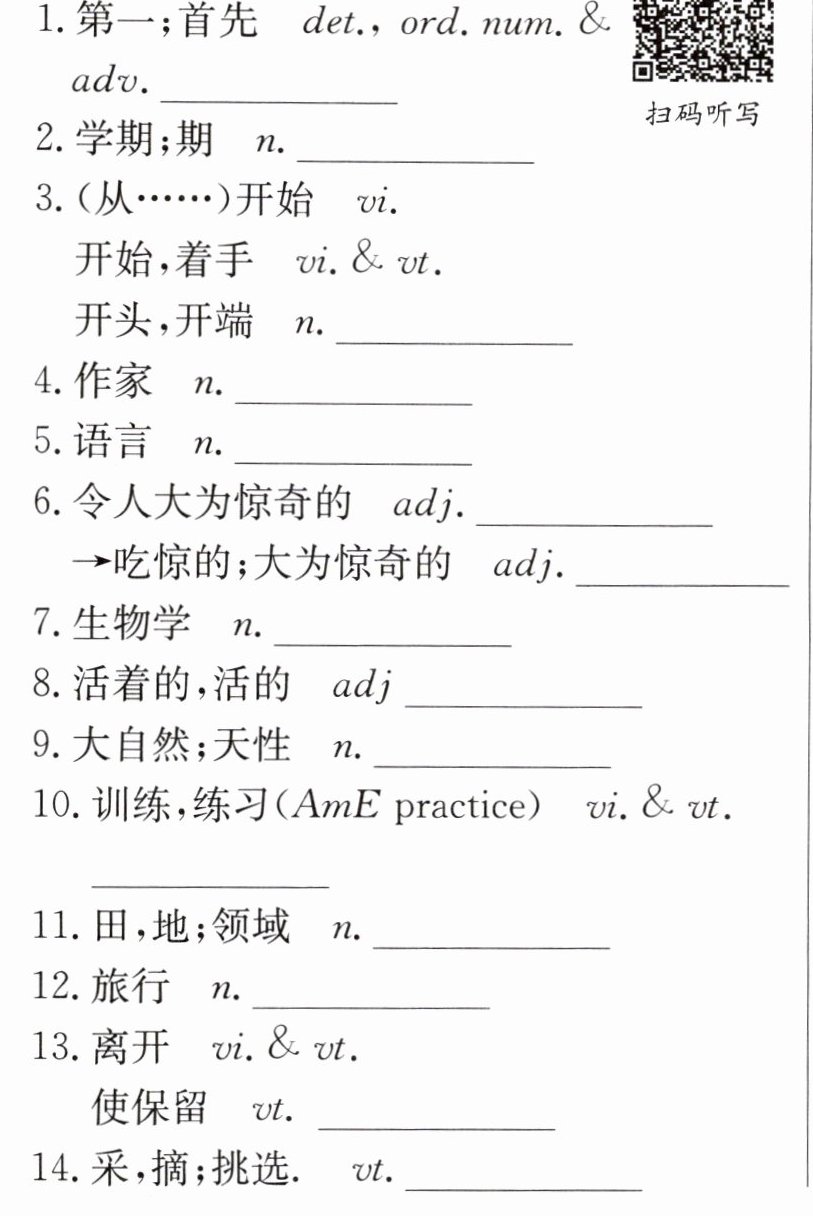 1.第一;首先 det., ord. num. & adv. ____

扫码听写

2.学期;期 n. ____

3.(从……)开始 vi.

开始,着手 vi. & vt.

开头,开端 n. ____

4.作家 n. ____

5.语言 n. ____

6.令人大为惊奇的 adj. ____

→吃惊的;大为惊奇的 adj. ____

7.生物学 n. ____

8.活着的,活的 adj ____

9.大自然;天性 n. ____

10.训练,练习(AmE practice) vi. & vt.

____

11.田,地;领域 n. ____

12.旅行 n. ____

13.离开 vi. & vt.

使保留 vt. ____

14.采,摘;挑选. vt. ____